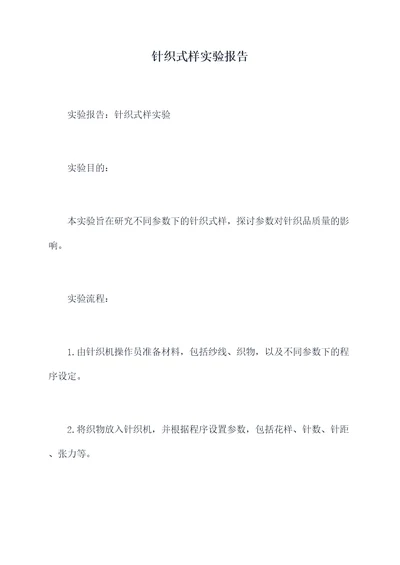 针织式样实验报告

实验报告：针织式样实验

实验目的：

本实验旨在研究不同参数下的针织式样，探讨参数对针织品质量的影响。

实验流程：

1. 由针织机操作员准备材料，包括纱线、织物，以及不同参数下的程序设定。

2. 将织物放入针织机，并根据程序设置参数，包括花样、针数、针距、张力等。